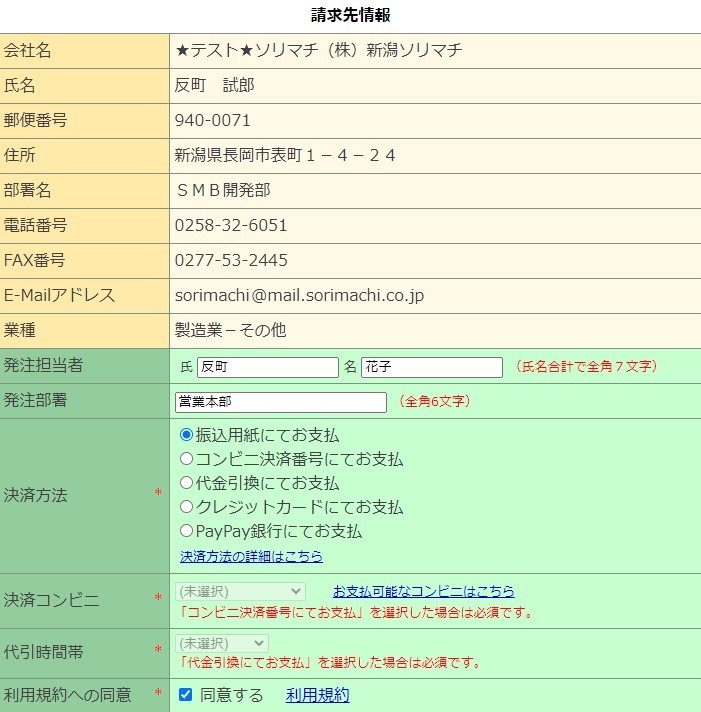 請求先情報

| 会社名 | ★テスト★ソリマチ（株）新潟ソリマチ |
|---|---|
| 氏名 | 反町　試郎 |
| 郵便番号 | 940-0071 |
| 住所 | 新潟県長岡市表町１－４－２４ |
| 部署名 | ＳＭＢ開発部 |
| 電話番号 | 0258-32-6051 |
| FAX番号 | 0277-53-2445 |
| E-Mailアドレス | sorimachi@mail.sorimachi.co.jp |
| 業種 | 製造業－その他 |
| 発注担当者 | 氏 反町 名 花子 （氏名合計で全角７文字） |
| 発注部署 | 営業本部 （全角6文字） |
| 決済方法 * | 振込用紙にてお支払 コンビニ決済番号にてお支払 代金引換にてお支払 クレジットカードにてお支払 PayPay銀行にてお支払 決済方法の詳細はこちら |
| 決済コンビニ * | (未選択) お支払可能なコンビニはこちら 「コンビニ決済番号にてお支払」を選択した場合は必須です。 |
| 代引時間帯 * | (未選択) 「代金引換にてお支払」を選択した場合は必須です。 |
| 利用規約への同意 * | 同意する 利用規約 |